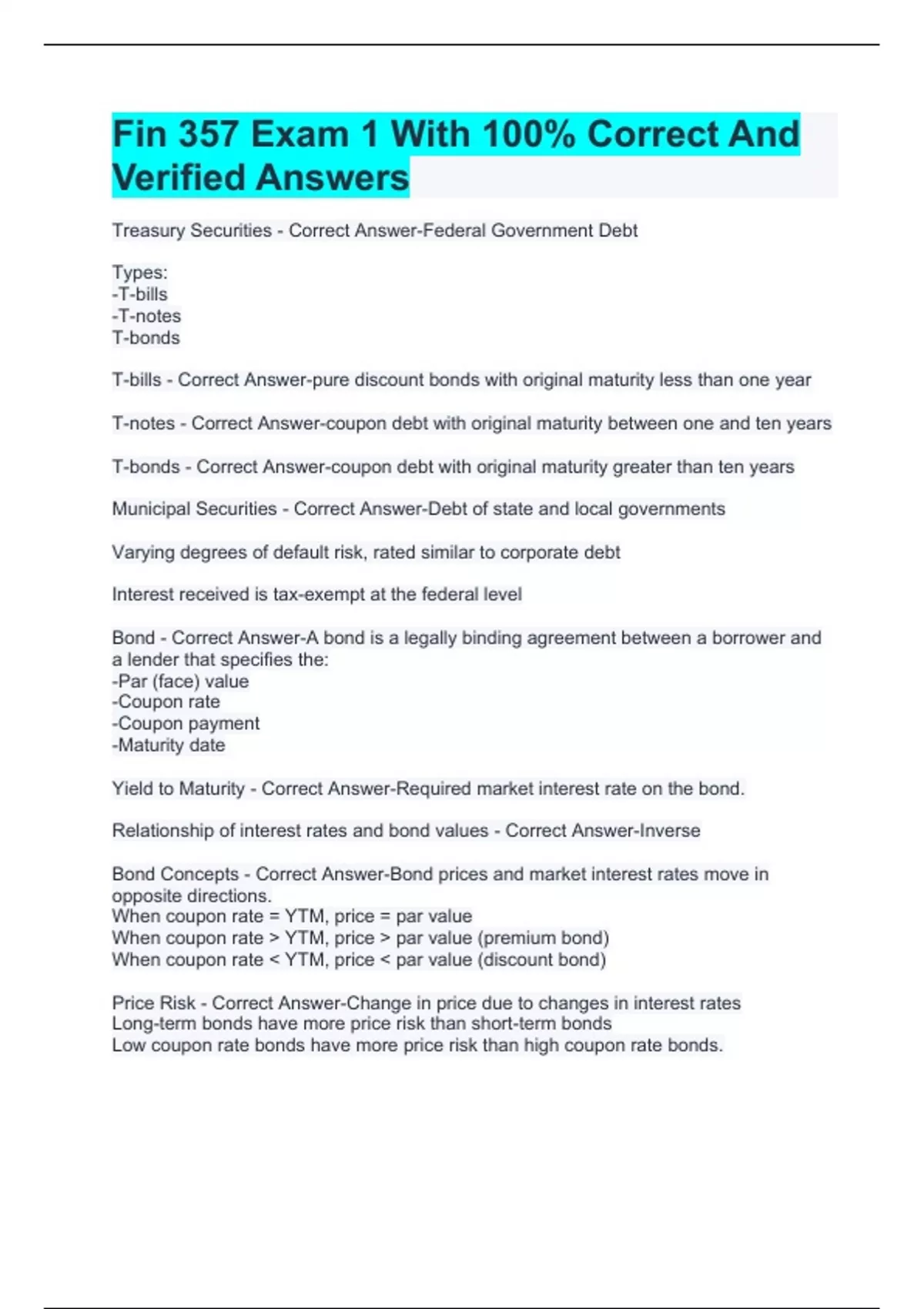 Fin 357 Exam 1 With 100% Correct And Verified Answers

Treasury Securities - Correct Answer-Federal Government Debt

Types:
-T-bills
-T-notes
T-bonds

T-bills - Correct Answer-pure discount bonds with original maturity less than one year

T-notes - Correct Answer-coupon debt with original maturity between one and ten years

T-bonds - Correct Answer-coupon debt with original maturity greater than ten years

Municipal Securities - Correct Answer-Debt of state and local governments

Varying degrees of default risk, rated similar to corporate debt

Interest received is tax-exempt at the federal level

Bond - Correct Answer-A bond is a legally binding agreement between a borrower and a lender that specifies the:
-Par (face) value
-Coupon rate
-Coupon payment
-Maturity date

Yield to Maturity - Correct Answer-Required market interest rate on the bond.

Relationship of interest rates and bond values - Correct Answer-Inverse

Bond Concepts - Correct Answer-Bond prices and market interest rates move in opposite directions.
When coupon rate = YTM, price = par value
When coupon rate > YTM, price > par value (premium bond)
When coupon rate < YTM, price < par value (discount bond)

Price Risk - Correct Answer-Change in price due to changes in interest rates
Long-term bonds have more price risk than short-term bonds
Low coupon rate bonds have more price risk than high coupon rate bonds.